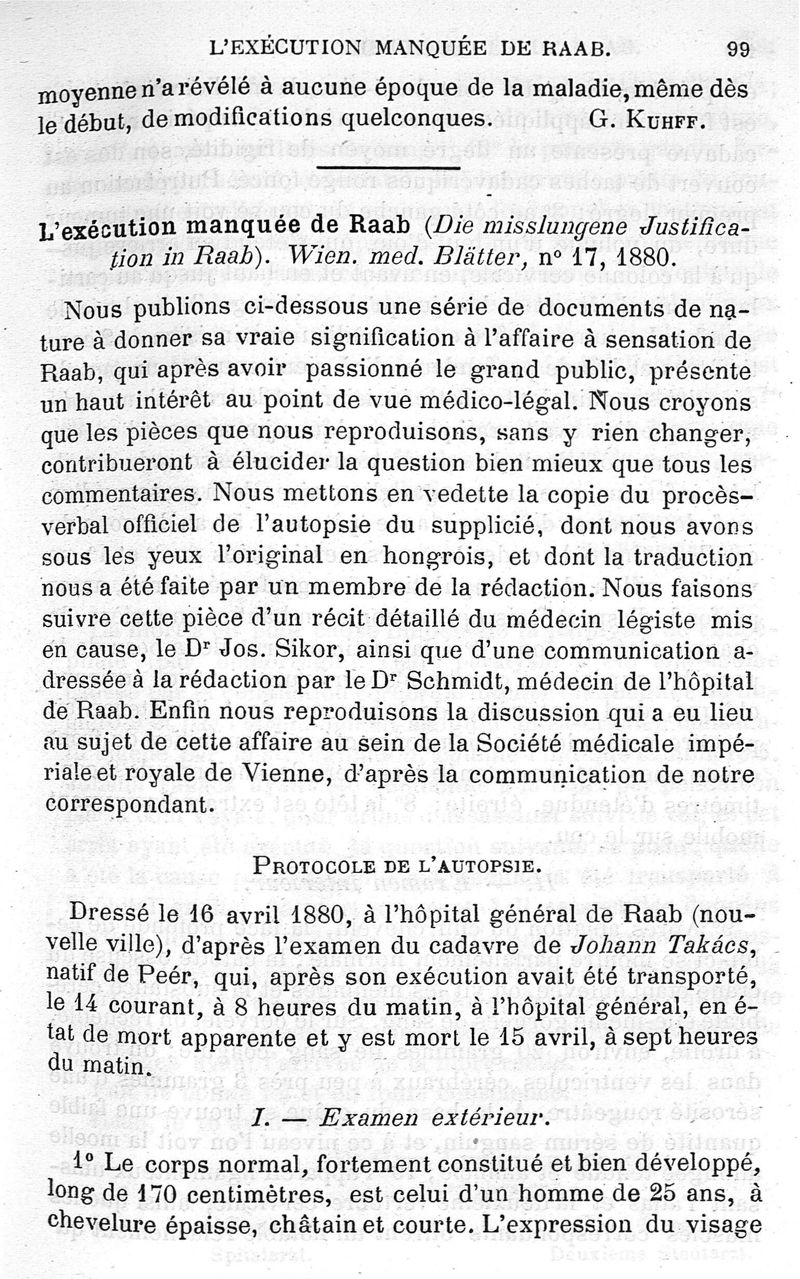 L'EXÉCUTION MANQUÉE DE RAAB. 99

moyenne n'a révélé à aucune époque de la maladie, même dès le début, de modifications quelconques. G. Kuhff.

L'exécution manquée de Raab (Die misslungene Justification in Raab). Wien. med. Blätter, n° 17, 1880.

Nous publions ci-dessous une série de documents de nature à donner sa vraie signification à l'affaire à sensation de Raab, qui après avoir passionné le grand public, présente un haut intérêt au point de vue médico-légal. Nous croyons que les pièces que nous reproduisons, sans y rien changer, contribueront à élucider la question bien mieux que tous les commentaires. Nous mettons en vedette la copie du procès-verbal officiel de l'autopsie du supplicié, dont nous avons sous les yeux l'original en hongrois, et dont la traduction nous a été faite par un membre de la rédaction. Nous faisons suivre cette pièce d'un récit détaillé du médecin légiste mis en cause, le Dr Jos. Sikor, ainsi que d'une communication adressée à la rédaction par le Dr Schmidt, médecin de l'hôpital de Raab. Enfin nous reproduisons la discussion qui a eu lieu au sujet de cette affaire au sein de la Société médicale impériale et royale de Vienne, d'après la communication de notre correspondant.

Protocole de l'autopsie.

Dressé le 16 avril 1880, à l'hôpital général de Raab (nouvelle ville), d'après l'examen du cadavre de Johann Takács, natif de Peér, qui, après son exécution avait été transporté, le 14 courant, à 8 heures du matin, à l'hôpital général, en état de mort apparente et y est mort le 15 avril, à sept heures du matin.

I. — Examen extérieur.

1° Le corps normal, fortement constitué et bien développé, long de 170 centimètres, est celui d'un homme de 25 ans, à chevelure épaisse, châtain et courte. L'expression du visage